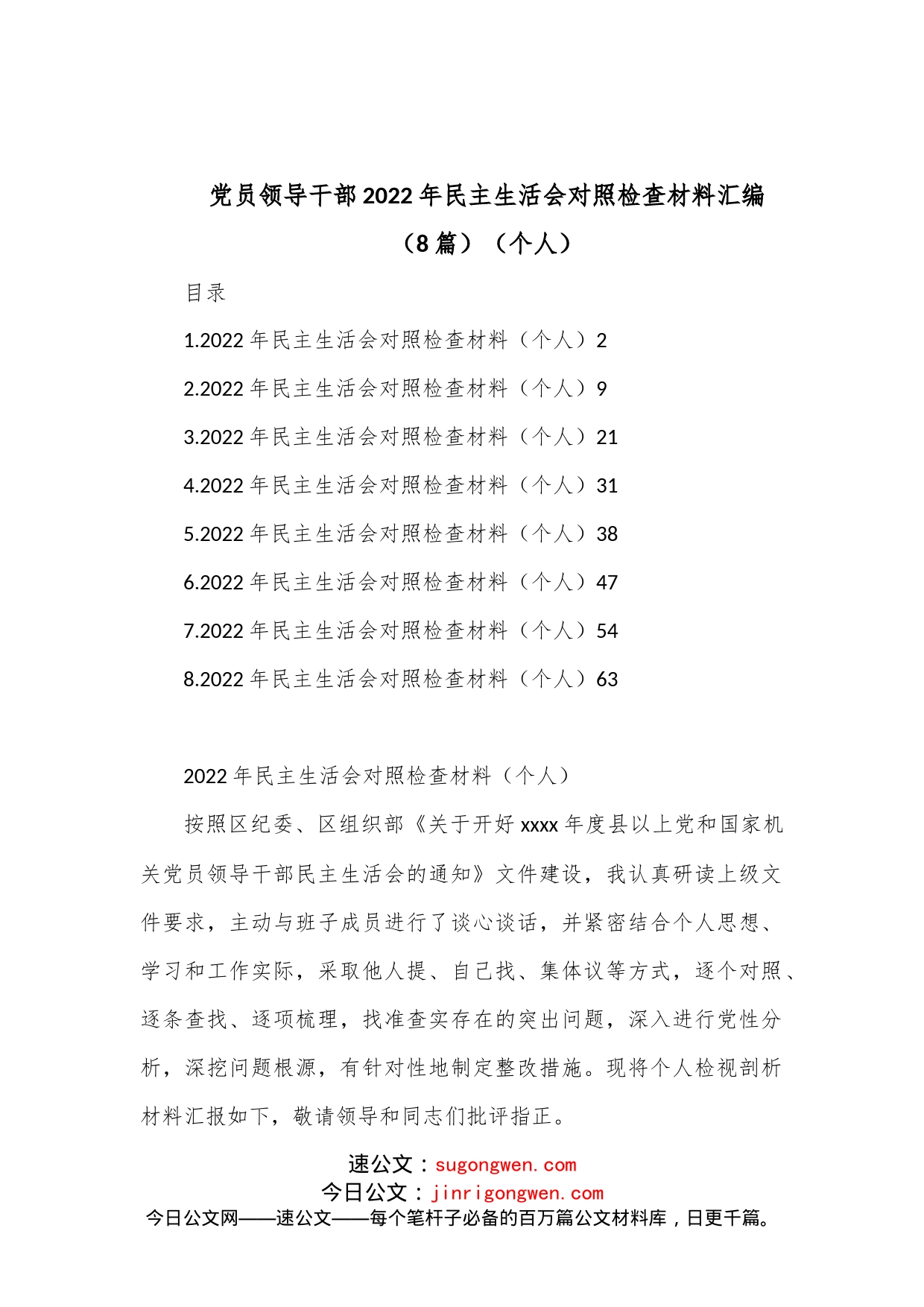 党员领导干部2022年民主生活会对照检查材料汇编（8篇）（个人）

目录

1.2022年民主生活会对照检查材料（个人）2

2.2022年民主生活会对照检查材料（个人）9

3.2022年民主生活会对照检查材料（个人）21

4.2022年民主生活会对照检查材料（个人）31

5.2022年民主生活会对照检查材料（个人）38

6.2022年民主生活会对照检查材料（个人）47

7.2022年民主生活会对照检查材料（个人）54

8.2022年民主生活会对照检查材料（个人）63

2022年民主生活会对照检查材料（个人）

按照区纪委、区组织部《关于开好xxxx年度县以上党和国家机关党员领导干部民主生活会的通知》文件建设，我认真研读上级文件要求，主动与班子成员进行了谈心谈话，并紧密结合个人思想、学习和工作实际，采取他人提、自己找、集体议等方式，逐个对照、逐条查找、逐项梳理，找准查实存在的突出问题，深入进行党性分析，深挖问题根源，有针对性地制定整改措施。现将个人检视剖析材料汇报如下，敬请领导和同志们批评指正。

速公文：sugongwen.com
今日公文：jinrigongwen.com
今日公文网——速公文——每个笔杆子必备的百万篇公文材料库，日更千篇。